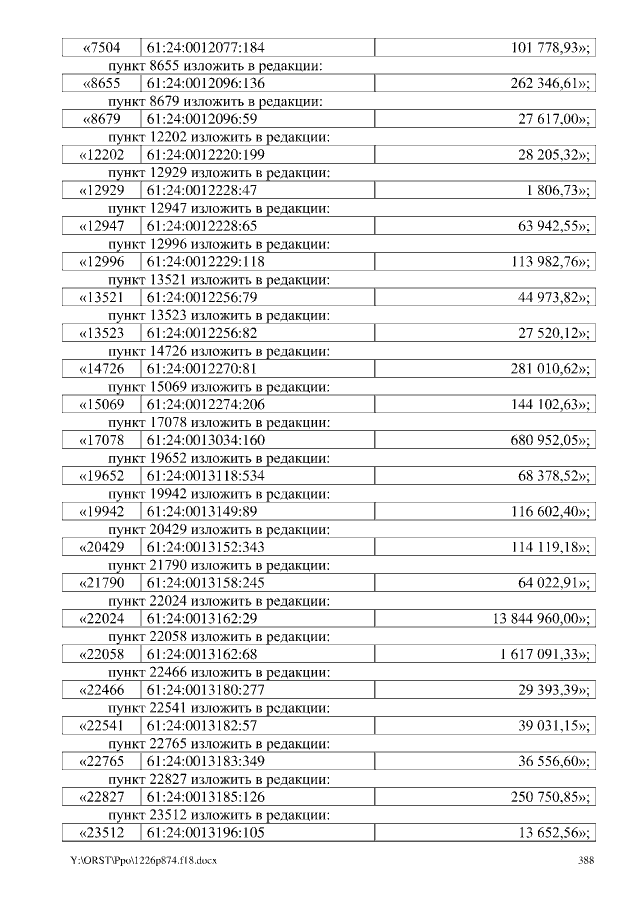 | «7504 | 61:24:0012077:184 | 101 778,93»; |
|---|---|---|

пункт 8655 изложить в редакции:

| «8655 | 61:24:0012096:136 | 262 346,61»; |
|---|---|---|

пункт 8679 изложить в редакции:

| «8679 | 61:24:0012096:59 | 27 617,00»; |
|---|---|---|

пункт 12202 изложить в редакции:

| «12202 | 61:24:0012220:199 | 28 205,32»; |
|---|---|---|

пункт 12929 изложить в редакции:

| «12929 | 61:24:0012228:47 | 1 806,73»; |
|---|---|---|

пункт 12947 изложить в редакции:

| «12947 | 61:24:0012228:65 | 63 942,55»; |
|---|---|---|

пункт 12996 изложить в редакции:

| «12996 | 61:24:0012229:118 | 113 982,76»; |
|---|---|---|

пункт 13521 изложить в редакции:

| «13521 | 61:24:0012256:79 | 44 973,82»; |
|---|---|---|

пункт 13523 изложить в редакции:

| «13523 | 61:24:0012256:82 | 27 520,12»; |
|---|---|---|

пункт 14726 изложить в редакции:

| «14726 | 61:24:0012270:81 | 281 010,62»; |
|---|---|---|

пункт 15069 изложить в редакции:

| «15069 | 61:24:0012274:206 | 144 102,63»; |
|---|---|---|

пункт 17078 изложить в редакции:

| «17078 | 61:24:0013034:160 | 680 952,05»; |
|---|---|---|

пункт 19652 изложить в редакции:

| «19652 | 61:24:0013118:534 | 68 378,52»; |
|---|---|---|

пункт 19942 изложить в редакции:

| «19942 | 61:24:0013149:89 | 116 602,40»; |
|---|---|---|

пункт 20429 изложить в редакции:

| «20429 | 61:24:0013152:343 | 114 119,18»; |
|---|---|---|

пункт 21790 изложить в редакции:

| «21790 | 61:24:0013158:245 | 64 022,91»; |
|---|---|---|

пункт 22024 изложить в редакции:

| «22024 | 61:24:0013162:29 | 13 844 960,00»; |
|---|---|---|

пункт 22058 изложить в редакции:

| «22058 | 61:24:0013162:68 | 1 617 091,33»; |
|---|---|---|

пункт 22466 изложить в редакции:

| «22466 | 61:24:0013180:277 | 29 393,39»; |
|---|---|---|

пункт 22541 изложить в редакции:

| «22541 | 61:24:0013182:57 | 39 031,15»; |
|---|---|---|

пункт 22765 изложить в редакции:

| «22765 | 61:24:0013183:349 | 36 556,60»; |
|---|---|---|

пункт 22827 изложить в редакции:

| «22827 | 61:24:0013185:126 | 250 750,85»; |
|---|---|---|

пункт 23512 изложить в редакции:

| «23512 | 61:24:0013196:105 | 13 652,56»; |
|---|---|---|

Y:\ORST\Ppo\1226p874.f18.docx 388